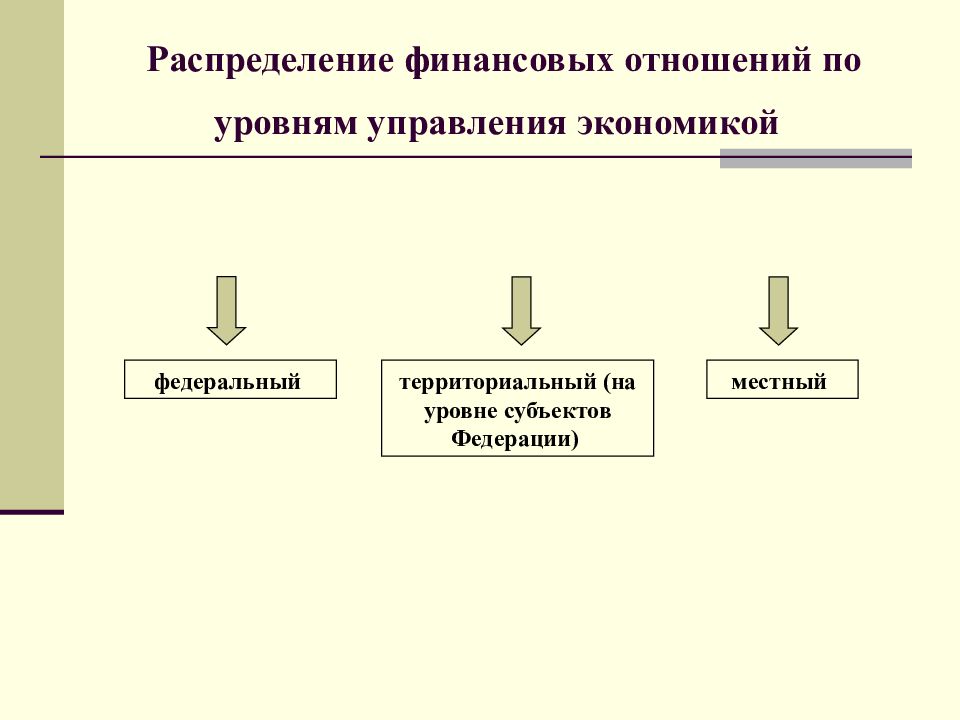 Распределение финансовых отношений по уровням управления экономикой

федеральный

территориальный (на уровне субъектов Федерации)

местный